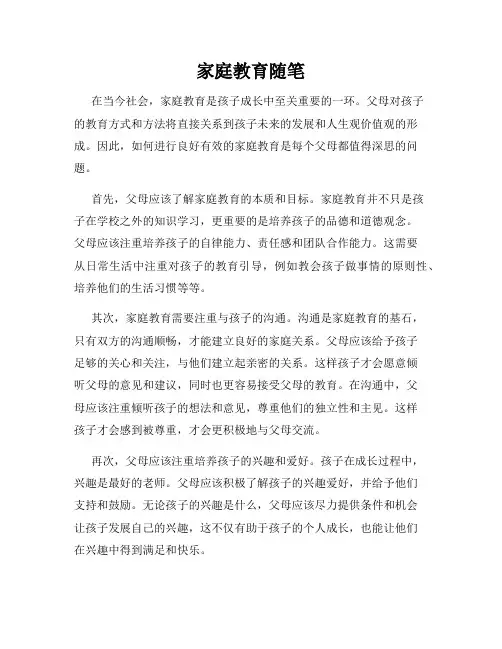 家庭教育随笔

在当今社会，家庭教育是孩子成长中至关重要的一环。父母对孩子的教育方式和方法将直接关系到孩子未来的发展和人生观价值观的形成。因此，如何进行良好有效的家庭教育是每个父母都值得深思的问题。

首先，父母应该了解家庭教育的本质和目标。家庭教育并不只是孩子在学校之外的知识学习，更重要的是培养孩子的品德和道德观念。父母应该注重培养孩子的自律能力、责任感和团队合作能力。这需要从日常生活中注重对孩子的教育引导，例如教会孩子做事情的原则性、培养他们的生活习惯等等。

其次，家庭教育需要注重与孩子的沟通。沟通是家庭教育的基石，只有双方的沟通顺畅，才能建立良好的家庭关系。父母应该给予孩子足够的关心和关注，与他们建立起亲密的关系。这样孩子才会愿意倾听父母的意见和建议，同时也更容易接受父母的教育。在沟通中，父母应该注重倾听孩子的想法和意见，尊重他们的独立性和主见。这样孩子才会感到被尊重，才会更积极地与父母交流。

再次，父母应该注重培养孩子的兴趣和爱好。孩子在成长过程中，兴趣是最好的老师。父母应该积极了解孩子的兴趣爱好，并给予他们支持和鼓励。无论孩子的兴趣是什么，父母应该尽力提供条件和机会让孩子发展自己的兴趣，这不仅有助于孩子的个人成长，也能让他们在兴趣中得到满足和快乐。